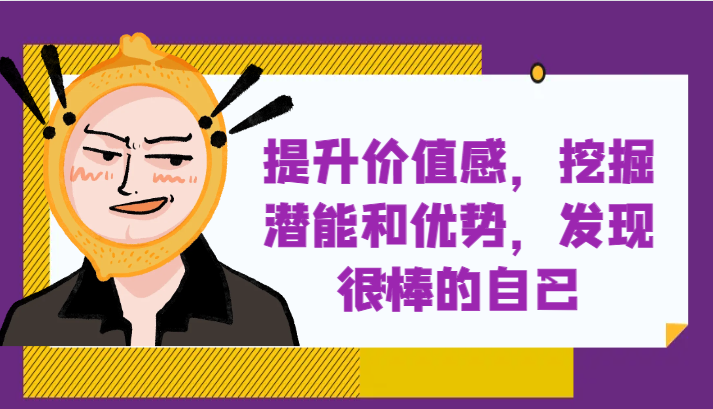 提升价值感，挖掘潜能和优势，发现很棒的自己